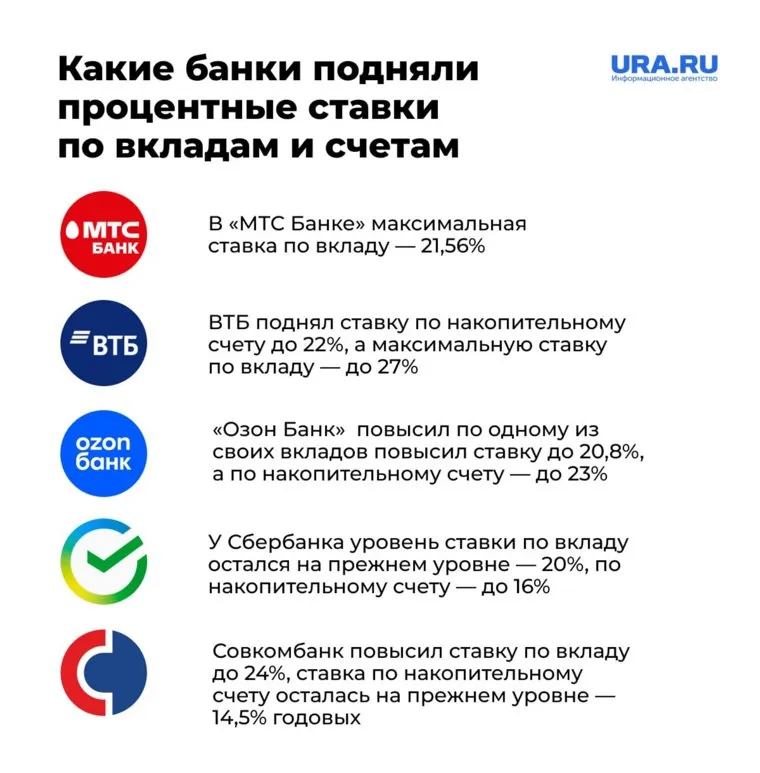 Какие банки подняли процентные ставки по вкладам и счетам

URA.RU
Информационное агентство

МТС БАНК

В «МТС Банке» максимальная ставка по вкладу — 21,56%

ВТБ

ВТБ поднял ставку по накопительному счету до 22%, а максимальную ставку по вкладу — до 27%

ozon банк

«Озон Банк» повысил по одному из своих вкладов повысил ставку до 20,8%, а по накопительному счету — до 23%

У Сбербанка уровень ставки по вкладу остался на прежнем уровне — 20%, по накопительному счету — до 16%

Совкомбанк повысил ставку по вкладу до 24%, ставка по накопительному счету осталась на прежнем уровне — 14,5% годовых